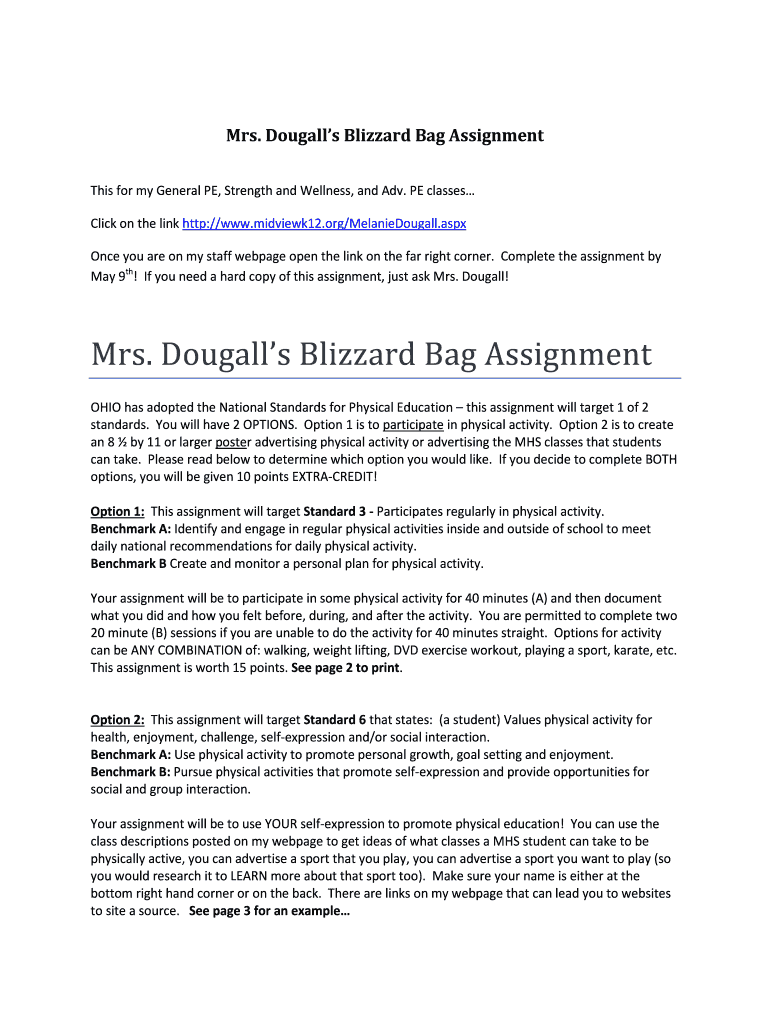 Mrs. Dougall's Blizzard Bag Assignment

This for my General PE, Strength and Wellness, and Adv. PE classes…

Click on the link http://www.midviewk12.org/MelanieDougall.aspx

Once you are on my staff webpage open the link on the far right corner. Complete the assignment by May 9$^{th}$! If you need a hard copy of this assignment, just ask Mrs. Dougall!

Mrs. Dougall's Blizzard Bag Assignment

OHIO has adopted the National Standards for Physical Education – this assignment will target 1 of 2 standards. You will have 2 OPTIONS. Option 1 is to participate in physical activity. Option 2 is to create an 8 ½ by 11 or larger poster advertising physical activity or advertising the MHS classes that students can take. Please read below to determine which option you would like. If you decide to complete BOTH options, you will be given 10 points EXTRA-CREDIT!

Option 1: This assignment will target Standard 3 - Participates regularly in physical activity.
Benchmark A: Identify and engage in regular physical activities inside and outside of school to meet daily national recommendations for daily physical activity.
Benchmark B Create and monitor a personal plan for physical activity.

Your assignment will be to participate in some physical activity for 40 minutes (A) and then document what you did and how you felt before, during, and after the activity. You are permitted to complete two 20 minute (B) sessions if you are unable to do the activity for 40 minutes straight. Options for activity can be ANY COMBINATION of: walking, weight lifting, DVD exercise workout, playing a sport, karate, etc. This assignment is worth 15 points. See page 2 to print.

Option 2: This assignment will target Standard 6 that states: (a student) Values physical activity for health, enjoyment, challenge, self-expression and/or social interaction.
Benchmark A: Use physical activity to promote personal growth, goal setting and enjoyment.
Benchmark B: Pursue physical activities that promote self-expression and provide opportunities for social and group interaction.

Your assignment will be to use YOUR self-expression to promote physical education! You can use the class descriptions posted on my webpage to get ideas of what classes a MHS student can take to be physically active, you can advertise a sport that you play, you can advertise a sport you want to play (so you would research it to LEARN more about that sport too). Make sure your name is either at the bottom right hand corner or on the back. There are links on my webpage that can lead you to websites to site a source. See page 3 for an example…